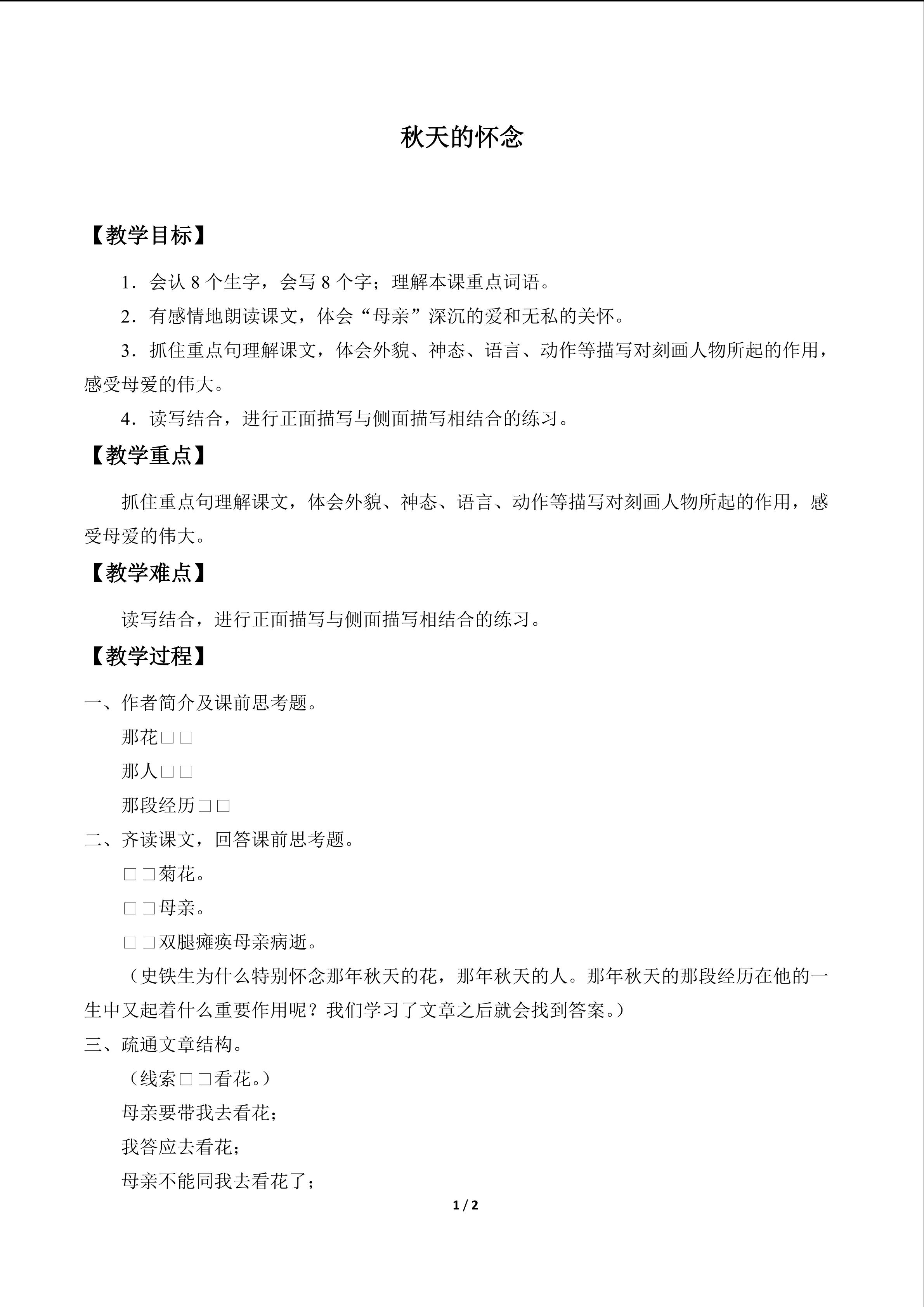 秋天的怀念

【教学目标】

1．会认8个生字，会写8个字；理解本课重点词语。

2．有感情地朗读课文，体会“母亲”深沉的爱和无私的关怀。

3．抓住重点句理解课文，体会外貌、神态、语言、动作等描写对刻画人物所起的作用，感受母爱的伟大。

4．读写结合，进行正面描写与侧面描写相结合的练习。

【教学重点】

抓住重点句理解课文，体会外貌、神态、语言、动作等描写对刻画人物所起的作用，感受母爱的伟大。

【教学难点】

读写结合，进行正面描写与侧面描写相结合的练习。

【教学过程】

一、作者简介及课前思考题。

那花□□

那人□□

那段经历□□

二、齐读课文，回答课前思考题。

□□菊花。

□□母亲。

□□双腿瘫痪母亲病逝。

（史铁生为什么特别怀念那年秋天的花，那年秋天的人。那年秋天的那段经历在他的一生中又起着什么重要作用呢？我们学习了文章之后就会找到答案。）

三、疏通文章结构。

（线索□□看花。）

母亲要带我去看花；

我答应去看花；

母亲不能同我去看花了；

1 / 2